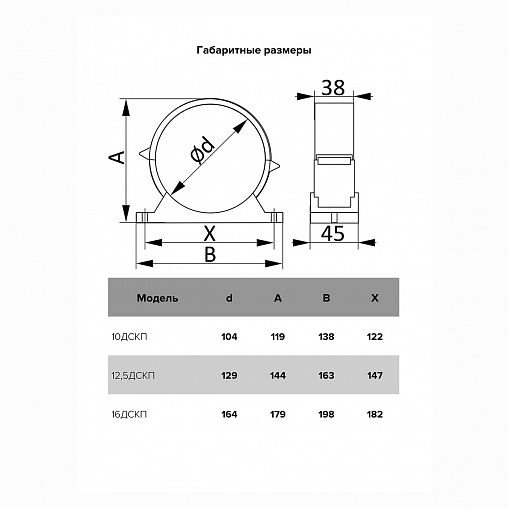 Габаритные размеры

A

Ød

X

B

38

45

| Модель | d | A | B | X |
|---|---|---|---|---|
| 10ДСКП | 104 | 119 | 138 | 122 |
| 12,5ДСКП | 129 | 144 | 163 | 147 |
| 16ДСКП | 164 | 179 | 198 | 182 |